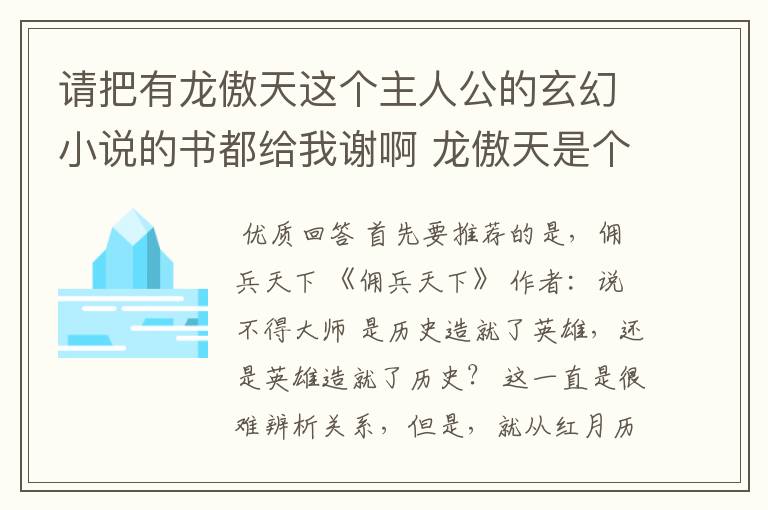 请把有龙傲天这个主人公的玄幻小说的书都给我谢啊 龙傲天是个

优质回答 首先要推荐的是，佣兵天下 《佣兵天下》 作者：说不得大师 是历史造就了英雄，还是英雄造就了历史？ 这一直是很难辨析关系，但是，就从红月历